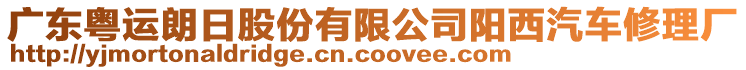 广东粤运朗日股份有限公司阳西汽车修理厂
http://yjmortonaldridge.cn.coovee.com